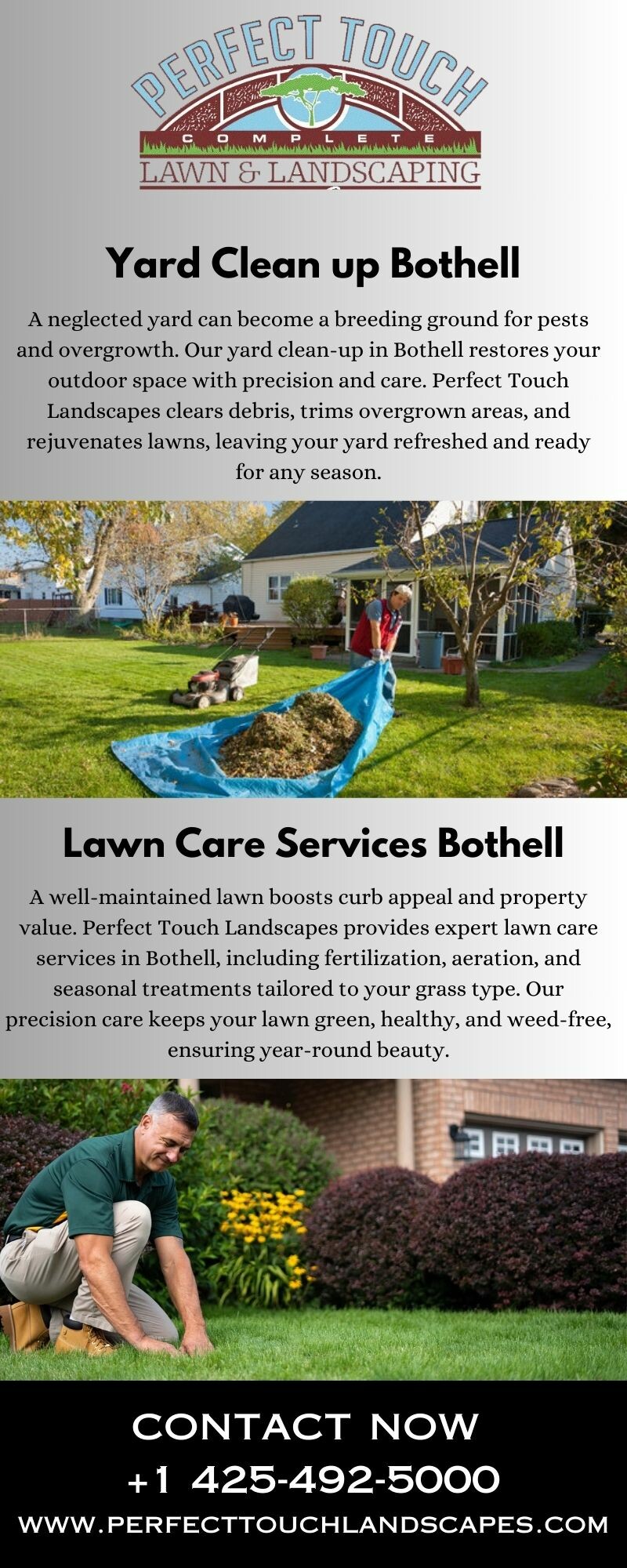 PERFECT TOUCH
COMPLETE
LAWN & LANDSCAPING

Yard Clean up Bothell

A neglected yard can become a breeding ground for pests and overgrowth. Our yard clean-up in Bothell restores your outdoor space with precision and care. Perfect Touch Landscapes clears debris, trims overgrown areas, and rejuvenates lawns, leaving your yard refreshed and ready for any season.

Lawn Care Services Bothell

A well-maintained lawn boosts curb appeal and property value. Perfect Touch Landscapes provides expert lawn care services in Bothell, including fertilization, aeration, and seasonal treatments tailored to your grass type. Our precision care keeps your lawn green, healthy, and weed-free, ensuring year-round beauty.

CONTACT NOW
+1 425-492-5000
WWW.PERFECTTOUCHLANDSCAPES.COM